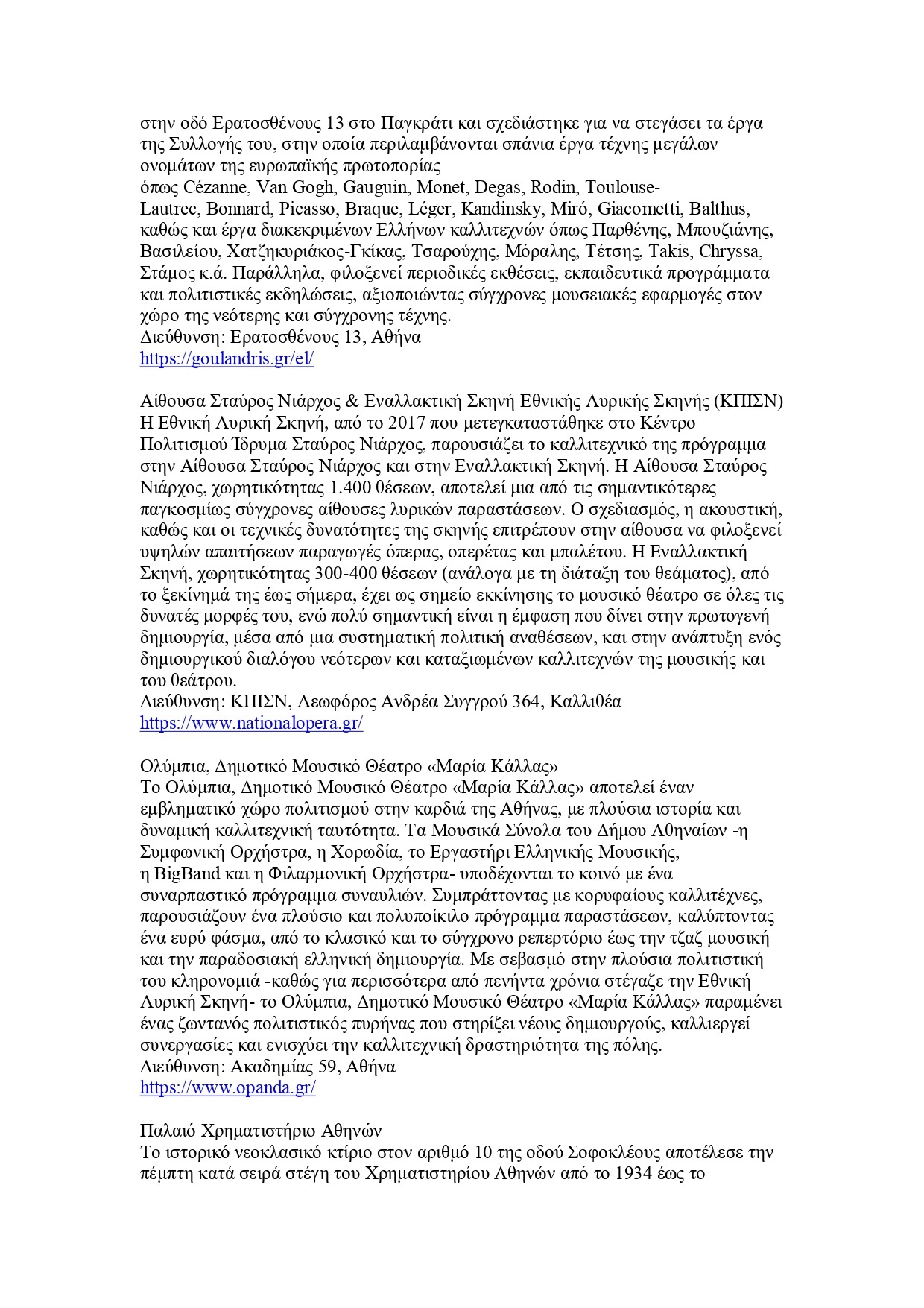 στην οδό Ερατοσθένους 13 στο Παγκράτι και σχεδιάστηκε για να στεγάσει τα έργα της Συλλογής του, στην οποία περιλαμβάνονται σπάνια έργα τέχνης μεγάλων ονομάτων της ευρωπαϊκής πρωτοπορίας
όπως Cézanne, Van Gogh, Gauguin, Monet, Degas, Rodin, Toulouse-Lautrec, Bonnard, Picasso, Braque, Léger, Kandinsky, Miró, Giacometti, Balthus, καθώς και έργα διακεκριμένων Ελλήνων καλλιτεχνών όπως Παρθένης, Μπουζιάνης, Βασιλείου, Χατζηκυριάκος-Γκίκας, Τσαρούχης, Μόραλης, Τέτσης, Takis, Chryssa, Στάμος κ.ά. Παράλληλα, φιλοξενεί περιοδικές εκθέσεις, εκπαιδευτικά προγράμματα και πολιτιστικές εκδηλώσεις, αξιοποιώντας σύγχρονες μουσειακές εφαρμογές στον χώρο της νεότερης και σύγχρονης τέχνης.
Διεύθυνση: Ερατοσθένους 13, Αθήνα
https://goulandris.gr/el/

Αίθουσα Σταύρος Νιάρχος & Εναλλακτική Σκηνή Εθνικής Λυρικής Σκηνής (ΚΠΙΣΝ)
Η Εθνική Λυρική Σκηνή, από το 2017 που μετεγκαταστάθηκε στο Κέντρο Πολιτισμού Ίδρυμα Σταύρος Νιάρχος, παρουσιάζει το καλλιτεχνικό της πρόγραμμα στην Αίθουσα Σταύρος Νιάρχος και στην Εναλλακτική Σκηνή. Η Αίθουσα Σταύρος Νιάρχος, χωρητικότητας 1.400 θέσεων, αποτελεί μια από τις σημαντικότερες παγκοσμίως σύγχρονες αίθουσες λυρικών παραστάσεων. Ο σχεδιασμός, η ακουστική, καθώς και οι τεχνικές δυνατότητες της σκηνής επιτρέπουν στην αίθουσα να φιλοξενεί υψηλών απαιτήσεων παραγωγές όπερας, οπερέτας και μπαλέτου. Η Εναλλακτική Σκηνή, χωρητικότητας 300-400 θέσεων (ανάλογα με τη διάταξη του θεάματος), από το ξεκίνημά της έως σήμερα, έχει ως σημείο εκκίνησης το μουσικό θέατρο σε όλες τις δυνατές μορφές του, ενώ πολύ σημαντική είναι η έμφαση που δίνει στην πρωτογενή δημιουργία, μέσα από μια συστηματική πολιτική αναθέσεων, και στην ανάπτυξη ενός δημιουργικού διαλόγου νεότερων και καταξιωμένων καλλιτεχνών της μουσικής και του θεάτρου.
Διεύθυνση: ΚΠΙΣΝ, Λεωφόρος Ανδρέα Συγγρού 364, Καλλιθέα
https://www.nationalopera.gr/

Ολύμπια, Δημοτικό Μουσικό Θέατρο «Μαρία Κάλλας»
Το Ολύμπια, Δημοτικό Μουσικό Θέατρο «Μαρία Κάλλας» αποτελεί έναν εμβληματικό χώρο πολιτισμού στην καρδιά της Αθήνας, με πλούσια ιστορία και δυναμική καλλιτεχνική ταυτότητα. Τα Μουσικά Σύνολα του Δήμου Αθηναίων -η Συμφωνική Ορχήστρα, η Χορωδία, το Εργαστήρι Ελληνικής Μουσικής, η BigBand και η Φιλαρμονική Ορχήστρα- υποδέχονται το κοινό με ένα συναρπαστικό πρόγραμμα συναυλιών. Συμπράττοντας με κορυφαίους καλλιτέχνες, παρουσιάζουν ένα πλούσιο και πολυποίκιλο πρόγραμμα παραστάσεων, καλύπτοντας ένα ευρύ φάσμα, από το κλασικό και το σύγχρονο ρεπερτόριο έως την τζαζ μουσική και την παραδοσιακή ελληνική δημιουργία. Με σεβασμό στην πλούσια πολιτιστική του κληρονομιά -καθώς για περισσότερα από πενήντα χρόνια στέγαζε την Εθνική Λυρική Σκηνή- το Ολύμπια, Δημοτικό Μουσικό Θέατρο «Μαρία Κάλλας» παραμένει ένας ζωντανός πολιτιστικός πυρήνας που στηρίζει νέους δημιουργούς, καλλιεργεί συνεργασίες και ενισχύει την καλλιτεχνική δραστηριότητα της πόλης.
Διεύθυνση: Ακαδημίας 59, Αθήνα
https://www.opanda.gr/

Παλαιό Χρηματιστήριο Αθηνών
Το ιστορικό νεοκλασικό κτίριο στον αριθμό 10 της οδού Σοφοκλέους αποτέλεσε την πέμπτη κατά σειρά στέγη του Χρηματιστηρίου Αθηνών από το 1934 έως το